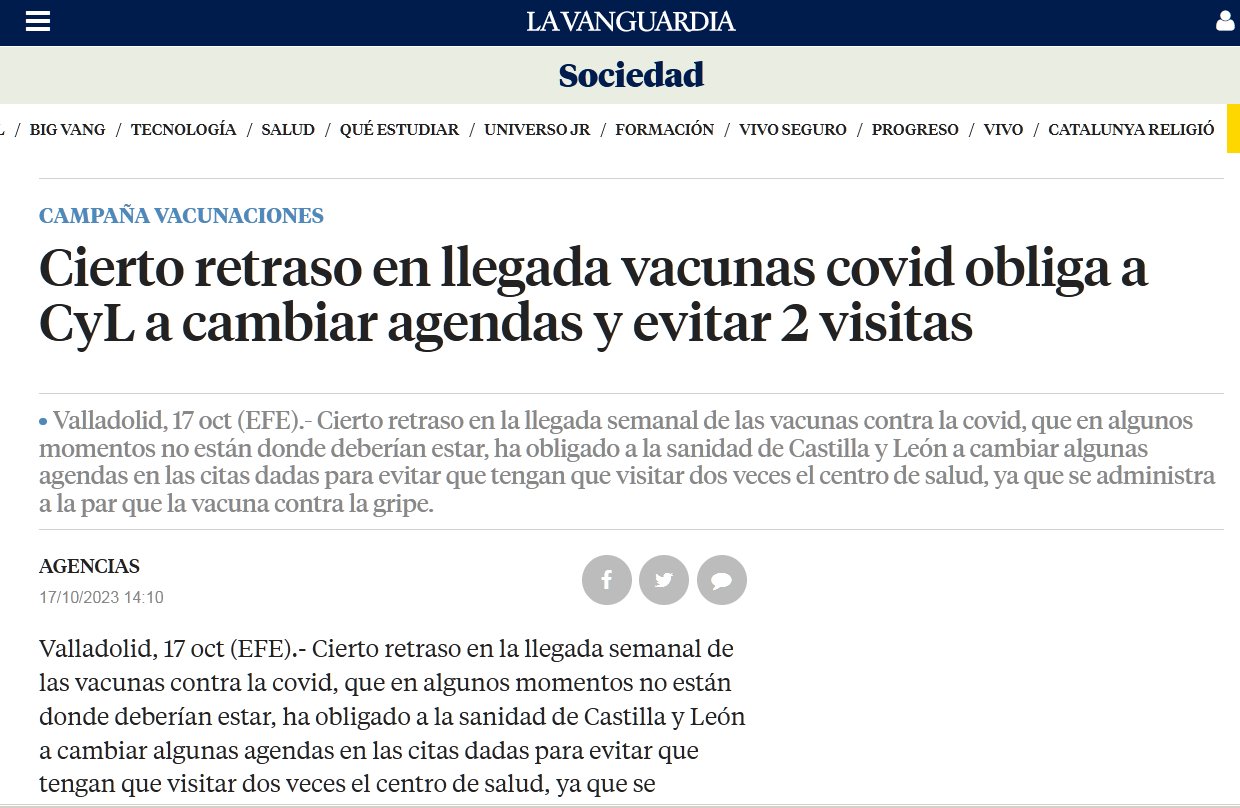 LA VANGUARDIA

Sociedad

L / BIG VANG / TECNOLOGÍA / SALUD / QUÉ ESTUDIAR / UNIVERSO JR / FORMACIÓN / VIVO SEGURO / PROGRESO / VIVO / CATALUNYA RELIGIÓ

CAMPAÑA VACUNACIONES

Cierto retraso en llegada vacunas covid obliga a CyL a cambiar agendas y evitar 2 visitas

• Valladolid, 17 oct (EFE).- Cierto retraso en la llegada semanal de las vacunas contra la covid, que en algunos momentos no están donde deberían estar, ha obligado a la sanidad de Castilla y León a cambiar algunas agendas en las citas dadas para evitar que tengan que visitar dos veces el centro de salud, ya que se administra a la par que la vacuna contra la gripe.

AGENCIAS
17/10/2023 14:10

Valladolid, 17 oct (EFE).- Cierto retraso en la llegada semanal de las vacunas contra la covid, que en algunos momentos no están donde deberían estar, ha obligado a la sanidad de Castilla y León a cambiar algunas agendas en las citas dadas para evitar que tengan que visitar dos veces el centro de salud, ya que se